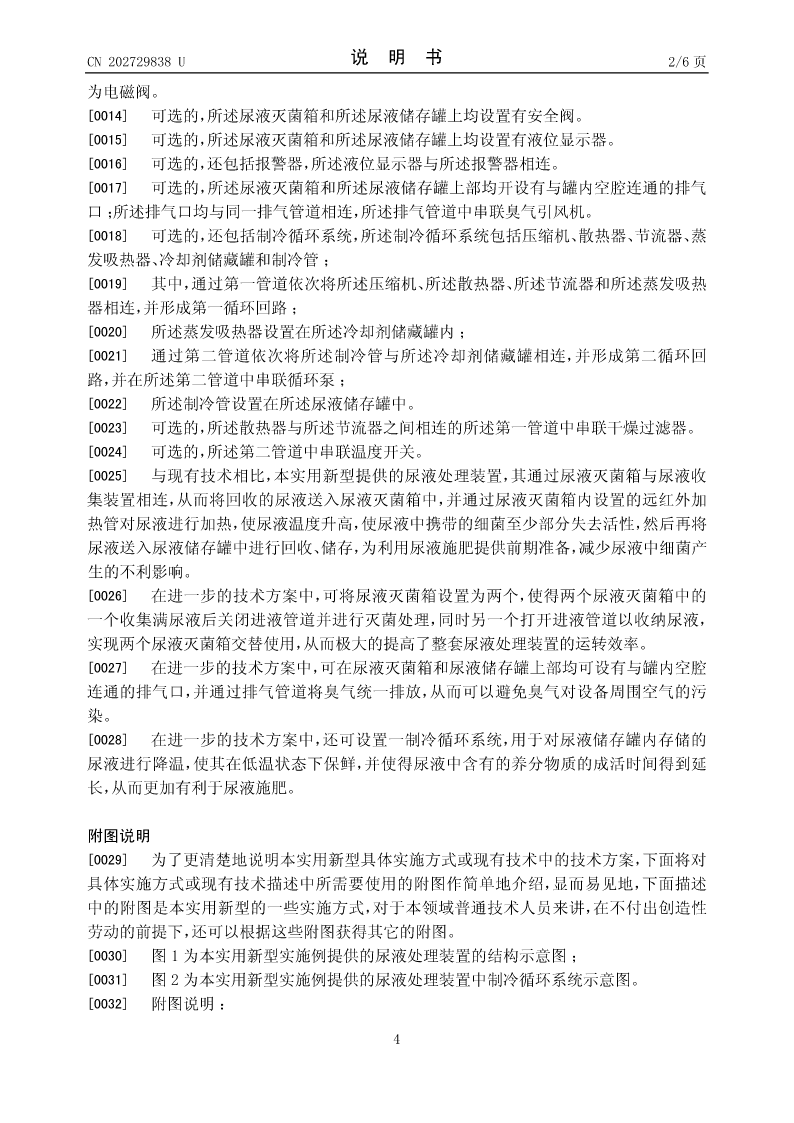 CN 202729838 U　　　　说　明　书　　　　2/6 页

为电磁阀。

[0014]　可选的，所述尿液灭菌箱和所述尿液储存罐上均设置有安全阀。

[0015]　可选的，所述尿液灭菌箱和所述尿液储存罐上均设置有液位显示器。

[0016]　可选的，还包括报警器，所述液位显示器与所述报警器相连。

[0017]　可选的，所述尿液灭菌箱和所述尿液储存罐上部均开设有与罐内空腔连通的排气口；所述排气口均与同一排气管道相连，所述排气管道中串联臭气引风机。

[0018]　可选的，还包括制冷循环系统，所述制冷循环系统包括压缩机、散热器、节流器、蒸发吸热器、冷却剂储藏罐和制冷管；

[0019]　其中，通过第一管道依次将所述压缩机、所述散热器、所述节流器和所述蒸发吸热器相连，并形成第一循环回路；

[0020]　所述蒸发吸热器设置在所述冷却剂储藏罐内；

[0021]　通过第二管道依次将所述制冷管与所述冷却剂储藏罐相连，并形成第二循环回路，并在所述第二管道中串联循环泵；

[0022]　所述制冷管设置在所述尿液储存罐中。

[0023]　可选的，所述散热器与所述节流器之间相连的所述第一管道中串联干燥过滤器。

[0024]　可选的，所述第二管道中串联温度开关。

[0025]　与现有技术相比，本实用新型提供的尿液处理装置，其通过尿液灭菌箱与尿液收集装置相连，从而将回收的尿液送入尿液灭菌箱中，并通过尿液灭菌箱内设置的远红外加热管对尿液进行加热，使尿液温度升高，使尿液中携带的细菌至少部分失去活性，然后再将尿液送入尿液储存罐中进行回收、储存，为利用尿液施肥提供前期准备，减少尿液中细菌产生的不利影响。

[0026]　在进一步的技术方案中，可将尿液灭菌箱设置为两个，使得两个尿液灭菌箱中的一个收集满尿液后关闭进液管道并进行灭菌处理，同时另一个打开进液管道以收纳尿液，实现两个尿液灭菌箱交替使用，从而极大的提高了整套尿液处理装置的运转效率。

[0027]　在进一步的技术方案中，可在尿液灭菌箱和尿液储存罐上部均可设有与罐内空腔连通的排气口，并通过排气管道将臭气统一排放，从而可以避免臭气对设备周围空气的污染。

[0028]　在进一步的技术方案中，还可设置一制冷循环系统，用于对尿液储存罐内存储的尿液进行降温，使其在低温状态下保鲜，并使得尿液中含有的养分物质的成活时间得到延长，从而更加有利于尿液施肥。

附图说明

[0029]　为了更清楚地说明本实用新型具体实施方式或现有技术中的技术方案，下面将对具体实施方式或现有技术描述中所需要使用的附图作简单地介绍，显而易见地，下面描述中的附图是本实用新型的一些实施方式，对于本领域普通技术人员来讲，在不付出创造性劳动的前提下，还可以根据这些附图获得其它的附图。

[0030]　图 1 为本实用新型实施例提供的尿液处理装置的结构示意图；

[0031]　图 2 为本实用新型实施例提供的尿液处理装置中制冷循环系统示意图。

[0032]　附图说明：

4